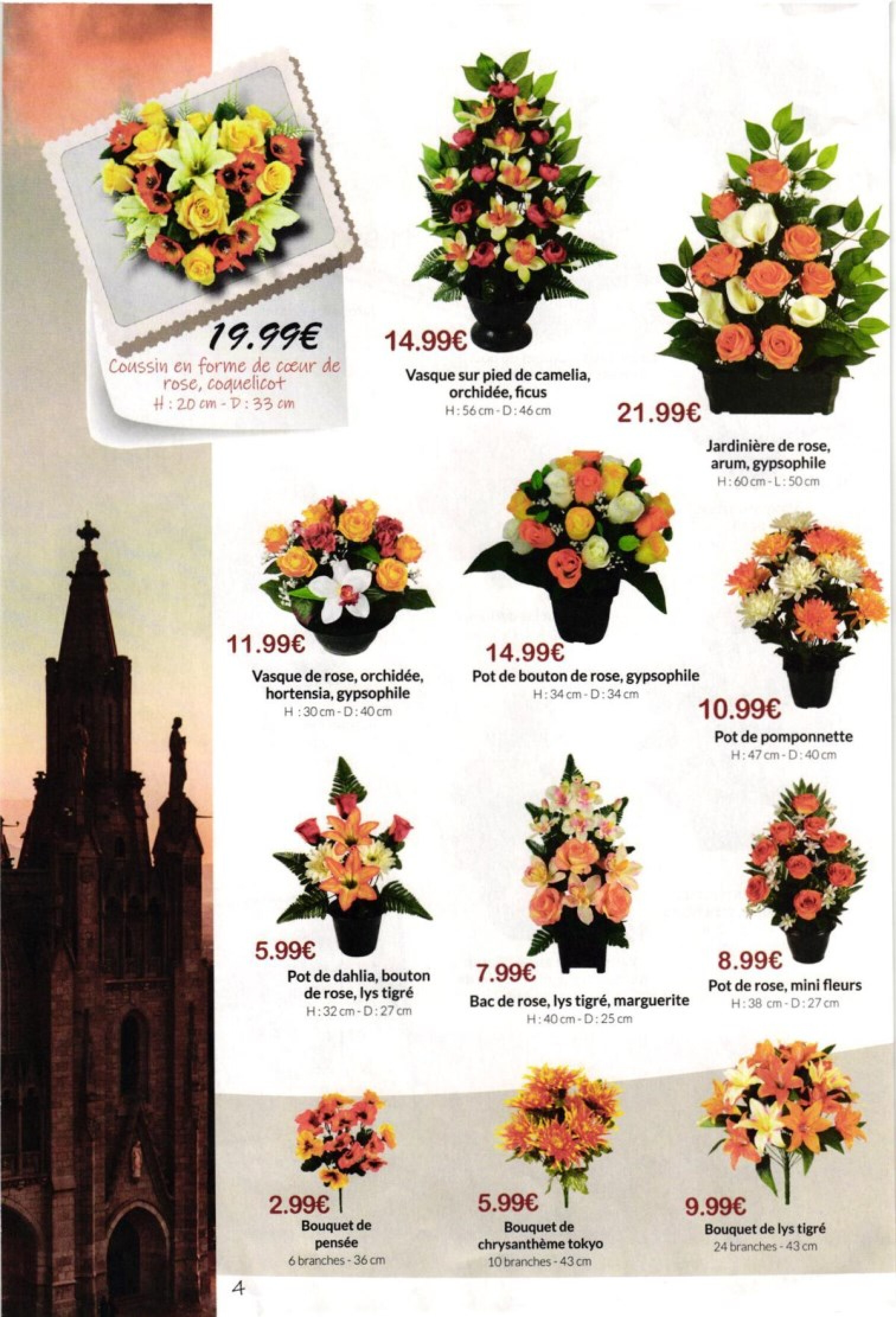 19.99€
Coussin en forme de cœur de rose, coquelicot
H : 20 cm - D : 33 cm

14.99€
Vasque sur pied de camelia, orchidée, ficus
H : 56 cm - D : 46 cm

21.99€
Jardinière de rose, arum, gypsophile
H : 60 cm - L : 50 cm

11.99€
Vasque de rose, orchidée, hortensia, gypsophile
H : 30 cm - D : 40 cm

14.99€
Pot de bouton de rose, gypsophile
H : 34 cm - D : 34 cm

10.99€
Pot de pomponnette
H : 47 cm - D : 40 cm

5.99€
Pot de dahlia, bouton de rose, lys tigré
H : 32 cm - D : 27 cm

7.99€
Bac de rose, lys tigré, marguerite
H : 40 cm - D : 25 cm

8.99€
Pot de rose, mini fleurs
H : 38 cm - D : 27 cm

2.99€
Bouquet de pensée
6 branches - 36 cm

5.99€
Bouquet de chrysanthème tokyo
10 branches - 43 cm

9.99€
Bouquet de lys tigré
24 branches - 43 cm

4